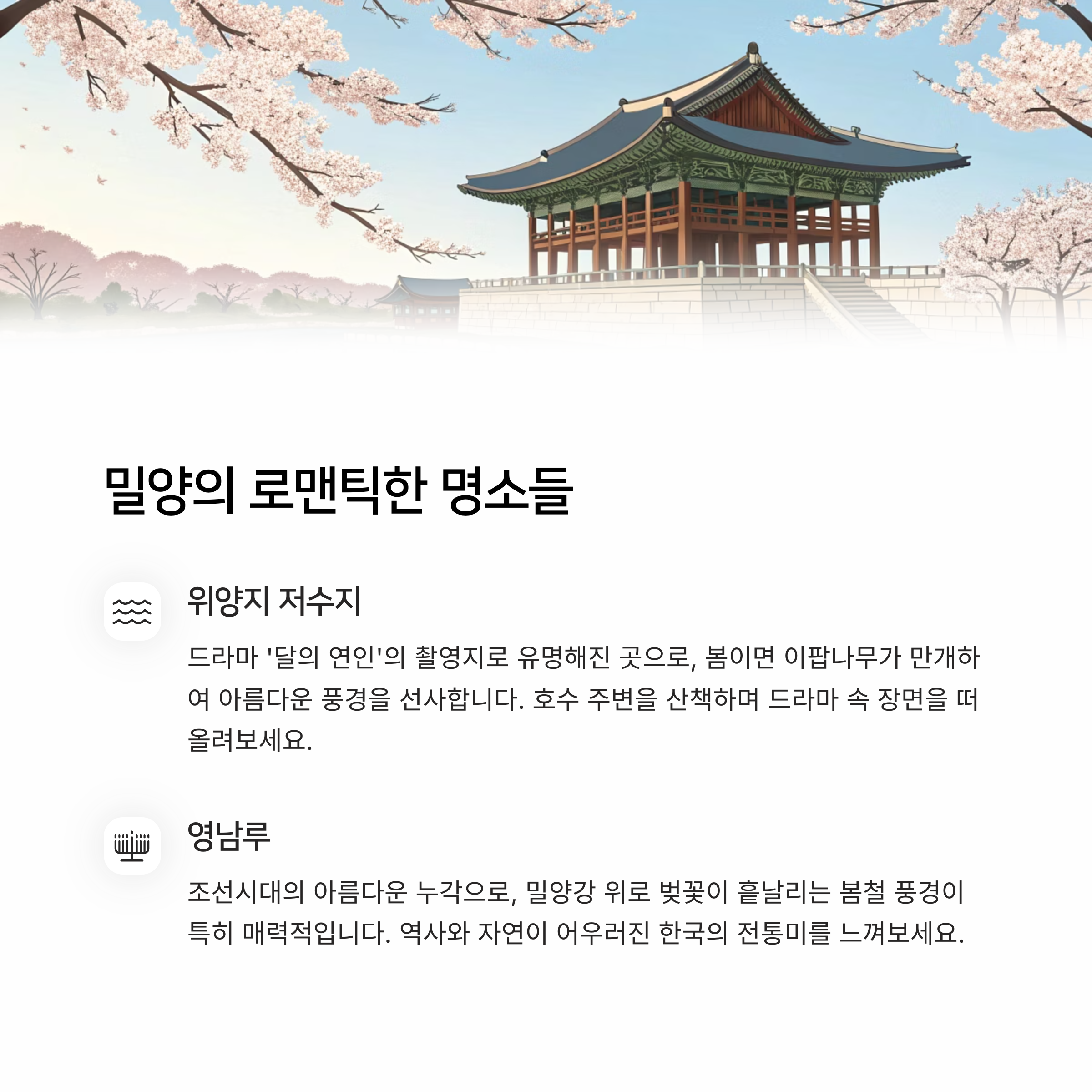 밀양의 로맨틱한 명소들

위양지 저수지

드라마 '달의 연인'의 촬영지로 유명해진 곳으로, 봄이면 이팝나무가 만개하여 아름다운 풍경을 선사합니다. 호수 주변을 산책하며 드라마 속 장면을 떠올려보세요.

영남루

조선시대의 아름다운 누각으로, 밀양강 위로 벚꽃이 흩날리는 봄철 풍경이 특히 매력적입니다. 역사와 자연이 어우러진 한국의 전통미를 느껴보세요.